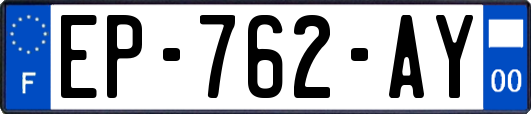 F
EP-762-AY
00